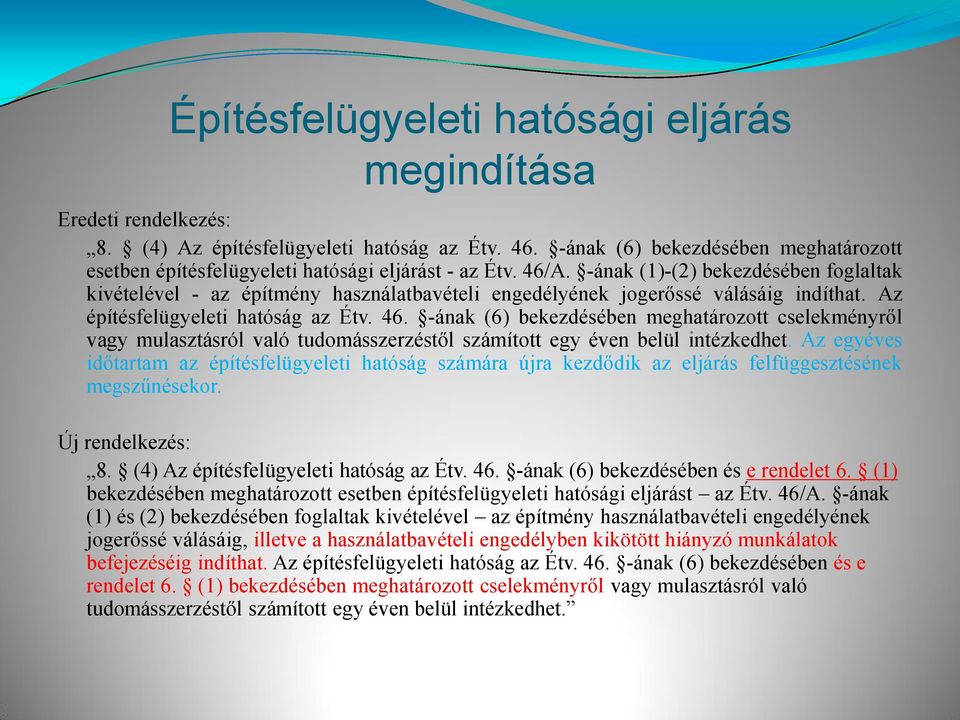 Építésfelügyeleti hatósági eljárás megindítása

Eredeti rendelkezés:

„8. § (4) Az építésfelügyeleti hatóság az Étv. 46. §-ának (6) bekezdésében meghatározott esetben építésfelügyeleti hatósági eljárást - az Étv. 46/A. §-ának (1)-(2) bekezdésében foglaltak kivételével - az építmény használatbavételi engedélyének jogerőssé válásáig indíthat. Az építésfelügyeleti hatóság az Étv. 46. §-ának (6) bekezdésében meghatározott cselekményről vagy mulasztásról való tudomásszerzéstől számított egy éven belül intézkedhet. Az egyéves időtartam az építésfelügyeleti hatóság számára újra kezdődik az eljárás felfüggesztésének megszűnésekor.

Új rendelkezés:

„8. § (4) Az építésfelügyeleti hatóság az Étv. 46. §-ának (6) bekezdésében és e rendelet 6. § (1) bekezdésében meghatározott esetben építésfelügyeleti hatósági eljárást – az Étv. 46/A. §-ának (1) és (2) bekezdésében foglaltak kivételével – az építmény használatbavételi engedélyének jogerőssé válásáig, illetve a használatbavételi engedélyben kikötött hiányzó munkálatok befejezéséig indíthat. Az építésfelügyeleti hatóság az Étv. 46. §-ának (6) bekezdésében és e rendelet 6. § (1) bekezdésében meghatározott cselekményről vagy mulasztásról való tudomásszerzéstől számított egy éven belül intézkedhet.”